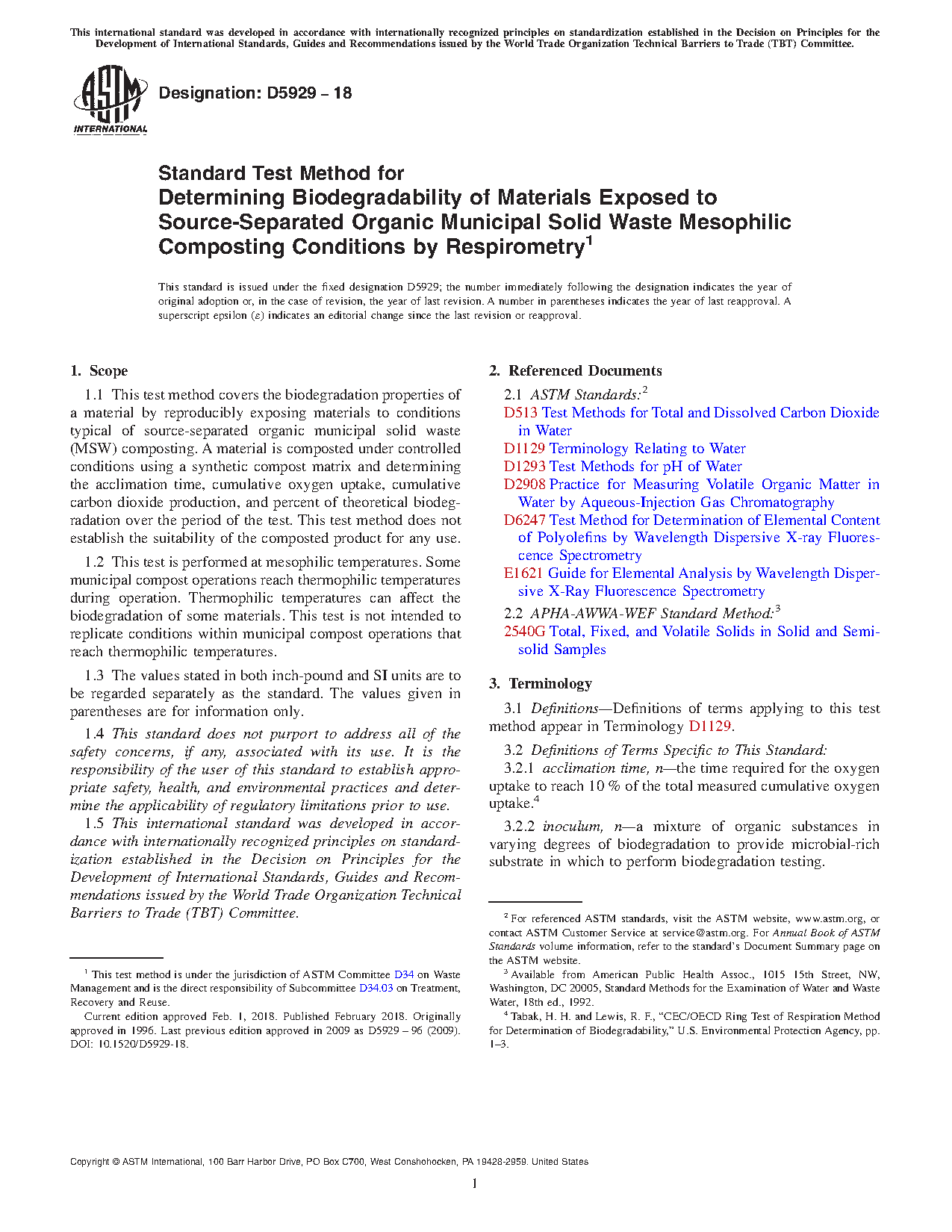 This international standard was developed in accordance with internationally recognized principles on standardization established in the Decision on Principles for the Development of International Standards, Guides and Recommendations issued by the World Trade Organization Technical Barriers to Trade (TBT) Committee.

ASTM INTERNATIONAL

Designation: D5929 – 18

Standard Test Method for Determining Biodegradability of Materials Exposed to Source-Separated Organic Municipal Solid Waste Mesophilic Composting Conditions by Respirometry$^1$

This standard is issued under the fixed designation D5929; the number immediately following the designation indicates the year of original adoption or, in the case of revision, the year of last revision. A number in parentheses indicates the year of last reapproval. A superscript epsilon (ε) indicates an editorial change since the last revision or reapproval.

1. Scope

1.1 This test method covers the biodegradation properties of a material by reproducibly exposing materials to conditions typical of source-separated organic municipal solid waste (MSW) composting. A material is composted under controlled conditions using a synthetic compost matrix and determining the acclimation time, cumulative oxygen uptake, cumulative carbon dioxide production, and percent of theoretical biodegradation over the period of the test. This test method does not establish the suitability of the composted product for any use.

1.2 This test is performed at mesophilic temperatures. Some municipal compost operations reach thermophilic temperatures during operation. Thermophilic temperatures can affect the biodegradation of some materials. This test is not intended to replicate conditions within municipal compost operations that reach thermophilic temperatures.

1.3 The values stated in both inch-pound and SI units are to be regarded separately as the standard. The values given in parentheses are for information only.

1.4 This standard does not purport to address all of the safety concerns, if any, associated with its use. It is the responsibility of the user of this standard to establish appropriate safety, health, and environmental practices and determine the applicability of regulatory limitations prior to use.

1.5 This international standard was developed in accordance with internationally recognized principles on standardization established in the Decision on Principles for the Development of International Standards, Guides and Recommendations issued by the World Trade Organization Technical Barriers to Trade (TBT) Committee.

$^1$ This test method is under the jurisdiction of ASTM Committee D34 on Waste Management and is the direct responsibility of Subcommittee D34.03 on Treatment, Recovery and Reuse.
Current edition approved Feb. 1, 2018. Published February 2018. Originally approved in 1996. Last previous edition approved in 2009 as D5929 – 96 (2009). DOI: 10.1520/D5929-18.

2. Referenced Documents

2.1 ASTM Standards:$^2$
D513 Test Methods for Total and Dissolved Carbon Dioxide in Water
D1129 Terminology Relating to Water
D1293 Test Methods for pH of Water
D2908 Practice for Measuring Volatile Organic Matter in Water by Aqueous-Injection Gas Chromatography
D6247 Test Method for Determination of Elemental Content of Polyolefins by Wavelength Dispersive X-ray Fluorescence Spectrometry
E1621 Guide for Elemental Analysis by Wavelength Dispersive X-Ray Fluorescence Spectrometry
2.2 APHA-AWWA-WEF Standard Method:$^3$
2540G Total, Fixed, and Volatile Solids in Solid and Semisolid Samples

3. Terminology

3.1 Definitions—Definitions of terms applying to this test method appear in Terminology D1129.

3.2 Definitions of Terms Specific to This Standard:
3.2.1 acclimation time, n—the time required for the oxygen uptake to reach 10 % of the total measured cumulative oxygen uptake.$^4$

3.2.2 inoculum, n—a mixture of organic substances in varying degrees of biodegradation to provide microbial-rich substrate in which to perform biodegradation testing.

$^2$ For referenced ASTM standards, visit the ASTM website, www.astm.org, or contact ASTM Customer Service at service@astm.org. For Annual Book of ASTM Standards volume information, refer to the standard's Document Summary page on the ASTM website.
$^3$ Available from American Public Health Assoc., 1015 15th Street, NW, Washington, DC 20005, Standard Methods for the Examination of Water and Waste Water, 18th ed., 1992.
$^4$ Tabak, H. H. and Lewis, R. F., "CEC/OECD Ring Test of Respiration Method for Determination of Biodegradability," U.S. Environmental Protection Agency, pp. 1–3.

Copyright © ASTM International, 100 Barr Harbor Drive, PO Box C700, West Conshohocken, PA 19428-2959. United States

1